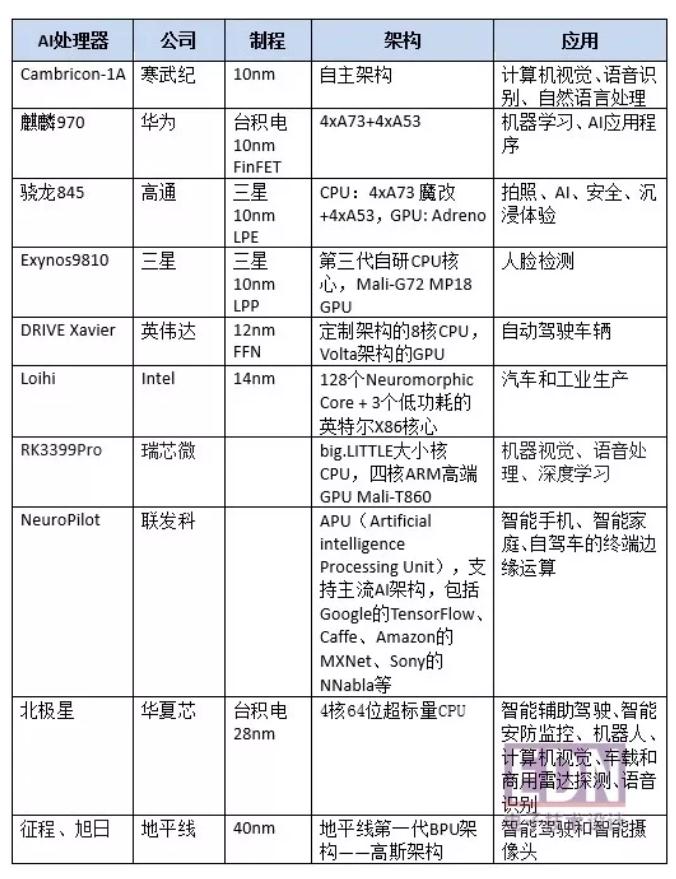 | AI处理器 | 公司 | 制程 | 架构 | 应用 |
|---|---|---|---|---|
| Cambricon-1A | 寒武纪 | 10nm | 自主架构 | 计算机视觉、语音识别、自然语言处理 |
| 麒麟970 | 华为 | 台积电 10nm FinFET | 4xA73+4xA53 | 机器学习、AI应用程序 |
| 骁龙845 | 高通 | 三星 10nm LPE | CPU：4xA73 魔改 +4xA53，GPU: Adreno | 拍照、AI、安全、沉浸体验 |
| Exynos9810 | 三星 | 三星 10nm LPP | 第三代自研CPU核心，Mali-G72 MP18 GPU | 人脸检测 |
| DRIVE Xavier | 英伟达 | 12nm FFN | 定制架构的8核CPU，Volta架构的GPU | 自动驾驶车辆 |
| Loihi | Intel | 14nm | 128个Neuromorphic Core + 3个低功耗的英特尔X86核心 | 汽车和工业生产 |
| RK3399Pro | 瑞芯微 | | big.LITTLE大小核CPU，四核ARM高端GPU Mali-T860 | 机器视觉、语音处理、深度学习 |
| NeuroPilot | 联发科 | | APU（Artificial intelligence Processing Unit），支持主流AI架构，包括Google的TensorFlow、Caffe、Amazon的MXNet、Sony的NNabla等 | 智能手机、智能家庭、自驾车的终端边缘运算 |
| 北极星 | 华夏芯 | 台积电 28nm | 4核64位超标量CPU | 智能辅助驾驶、智能安防监控、机器人、计算机视觉、车载和商用雷达探测、语音识别 |
| 征程、旭日 | 地平线 | 40nm | 地平线第一代BPU架构——高斯架构 | 智能驾驶和智能摄像头 |